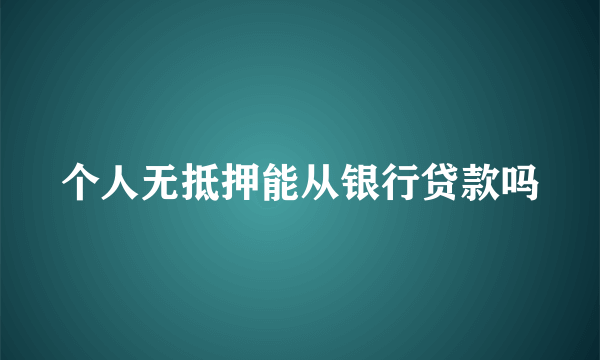 个人无抵押能从银行贷款吗